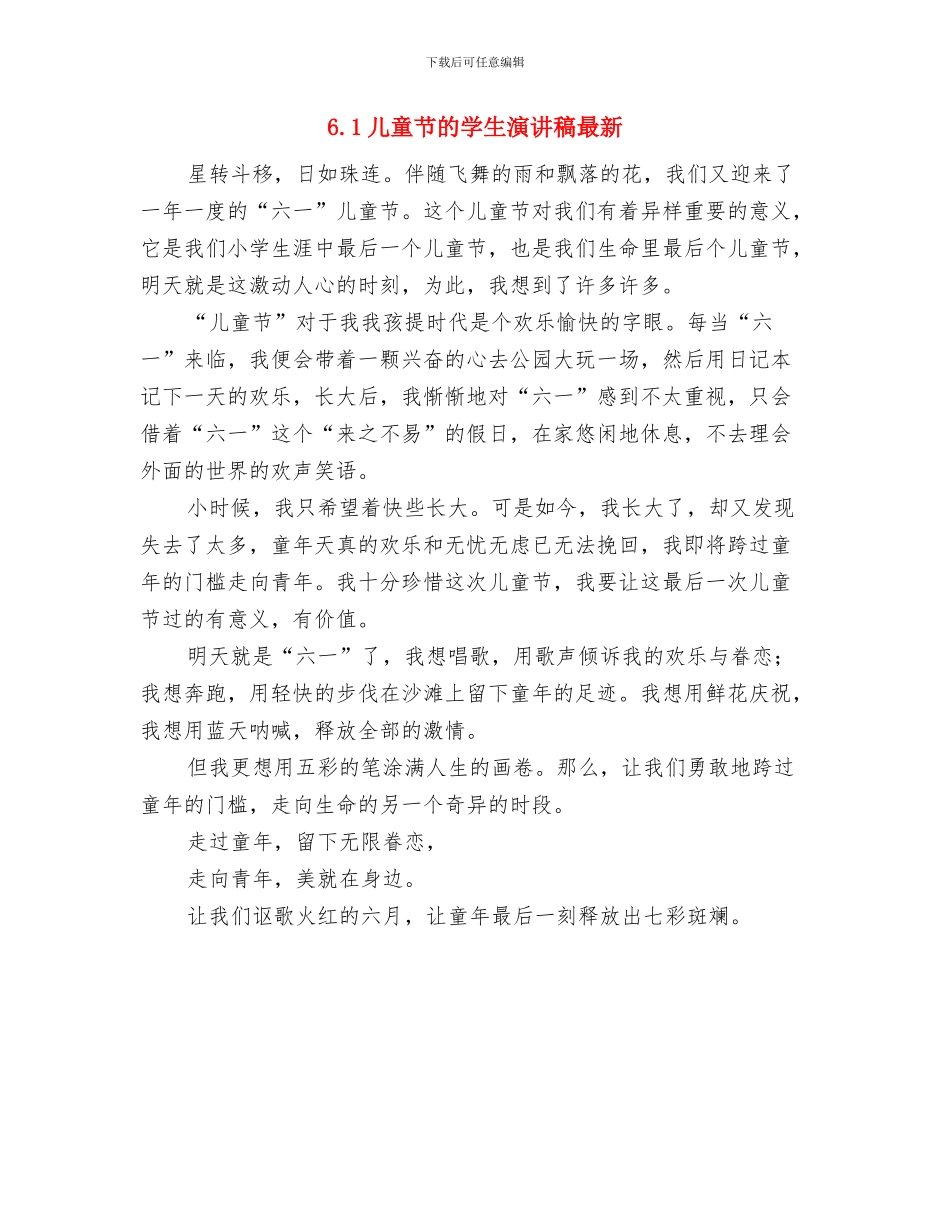 下载后可任意编辑

6.1 儿童节的学生演讲稿最新

星转斗移，日如珠连。伴随飞舞的雨和飘落的花，我们又迎来了一年一度的“六一”儿童节。这个儿童节对我们有着异样重要的意义，它是我们小学生涯中最后一个儿童节，也是我们生命里最后个儿童节，明天就是这激动人心的时刻，为此，我想到了许多许多。

“儿童节”对于我我孩提时代是个欢乐愉快的字眼。每当“六一”来临，我便会带着一颗兴奋的心去公园大玩一场，然后用日记本记下一天的欢乐，长大后，我惭惭地对“六一”感到不太重视，只会借着“六一”这个“来之不易”的假日，在家悠闲地休息，不去理会外面的世界的欢声笑语。

小时候，我只希望着快些长大。可是如今，我长大了，却又发现失去了太多，童年天真的欢乐和无忧无虑已无法挽回，我即将跨过童年的门槛走向青年。我十分珍惜这次儿童节，我要让这最后一次儿童节过的有意义，有价值。

明天就是“六一”了，我想唱歌，用歌声倾诉我的欢乐与眷恋；我想奔跑，用轻快的步伐在沙滩上留下童年的足迹。我想用鲜花庆祝，我想用蓝天呐喊，释放全部的激情。

但我更想用五彩的笔涂满人生的画卷。那么，让我们勇敢地跨过童年的门槛，走向生命的另一个奇异的时段。

走过童年，留下无限眷恋，

走向青年，美就在身边。

让我们讴歌火红的六月，让童年最后一刻释放出七彩斑斓。